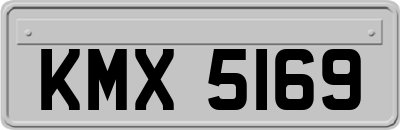 KMX 5169